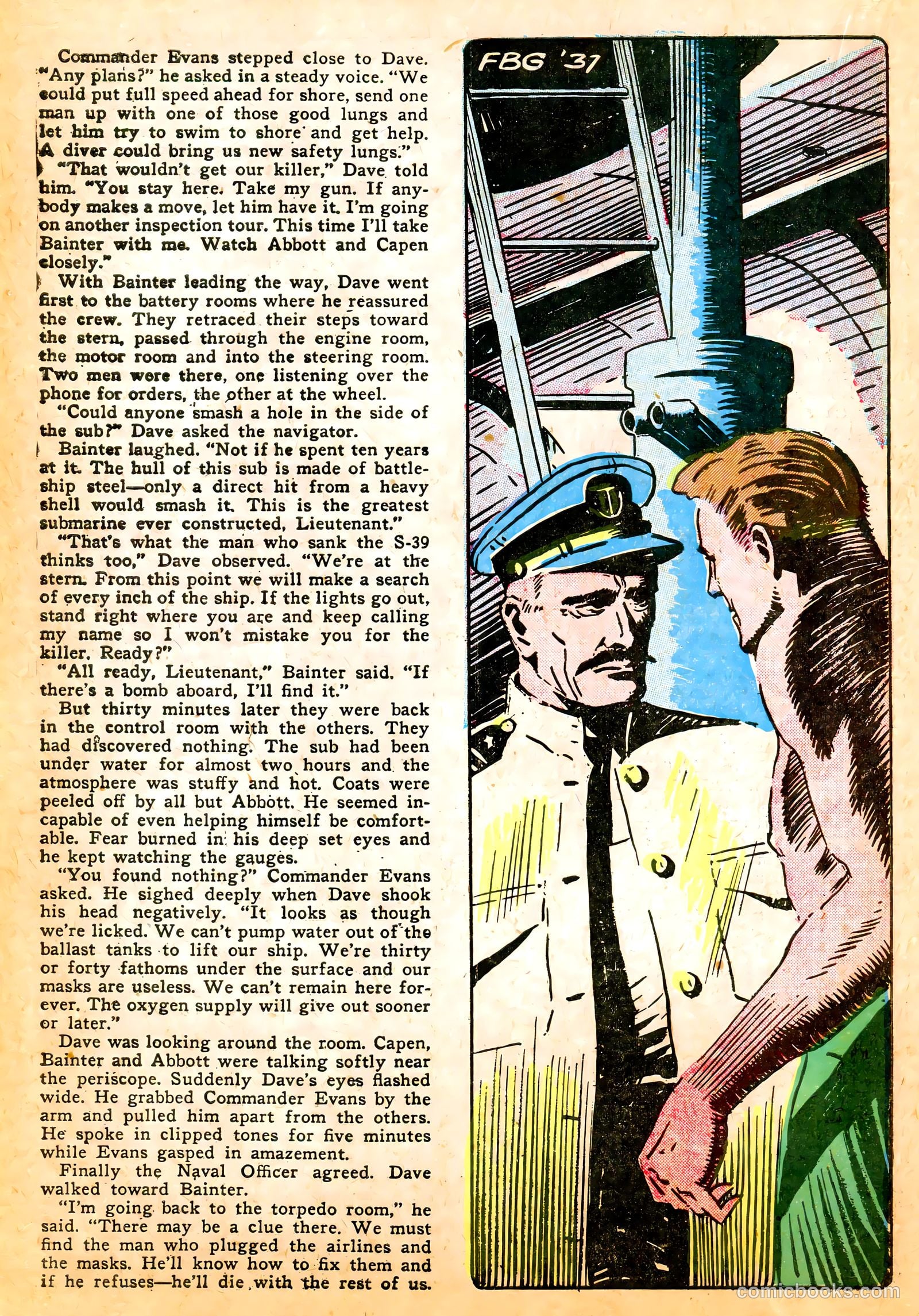 Commander Evans stepped close to Dave. "Any plans?" he asked in a steady voice. "We could put full speed ahead for shore, send one man up with one of those good lungs and let him try to swim to shore and get help. A diver could bring us new safety lungs."

"That wouldn't get our killer," Dave told him. "You stay here. Take my gun. If anybody makes a move, let him have it. I'm going on another inspection tour. This time I'll take Bainter with me. Watch Abbott and Capen closely."

With Bainter leading the way, Dave went first to the battery rooms where he reassured the crew. They retraced their steps toward the stern, passed through the engine room, the motor room and into the steering room. Two men were there, one listening over the phone for orders, the other at the wheel.

"Could anyone smash a hole in the side of the sub?" Dave asked the navigator.

Bainter laughed. "Not if he spent ten years at it. The hull of this sub is made of battleship steel—only a direct hit from a heavy shell would smash it. This is the greatest submarine ever constructed, Lieutenant."

"That's what the man who sank the S-39 thinks too," Dave observed. "We're at the stern. From this point we will make a search of every inch of the ship. If the lights go out, stand right where you are and keep calling my name so I won't mistake you for the killer. Ready?"

"All ready, Lieutenant," Bainter said. "If there's a bomb aboard, I'll find it."

But thirty minutes later they were back in the control room with the others. They had discovered nothing. The sub had been under water for almost two hours and the atmosphere was stuffy and hot. Coats were peeled off by all but Abbott. He seemed incapable of even helping himself be comfortable. Fear burned in his deep set eyes and he kept watching the gauges.

"You found nothing?" Commander Evans asked. He sighed deeply when Dave shook his head negatively. "It looks as though we're licked. We can't pump water out of the ballast tanks to lift our ship. We're thirty or forty fathoms under the surface and our masks are useless. We can't remain here forever. The oxygen supply will give out sooner or later."

Dave was looking around the room. Capen, Bainter and Abbott were talking softly near the periscope. Suddenly Dave's eyes flashed wide. He grabbed Commander Evans by the arm and pulled him apart from the others. He spoke in clipped tones for five minutes while Evans gasped in amazement.

Finally the Naval Officer agreed. Dave walked toward Bainter.

"I'm going back to the torpedo room," he said. "There may be a clue there. We must find the man who plugged the airlines and the masks. He'll know how to fix them and if he refuses—he'll die with the rest of us.

FBG '37

comicbooks.com